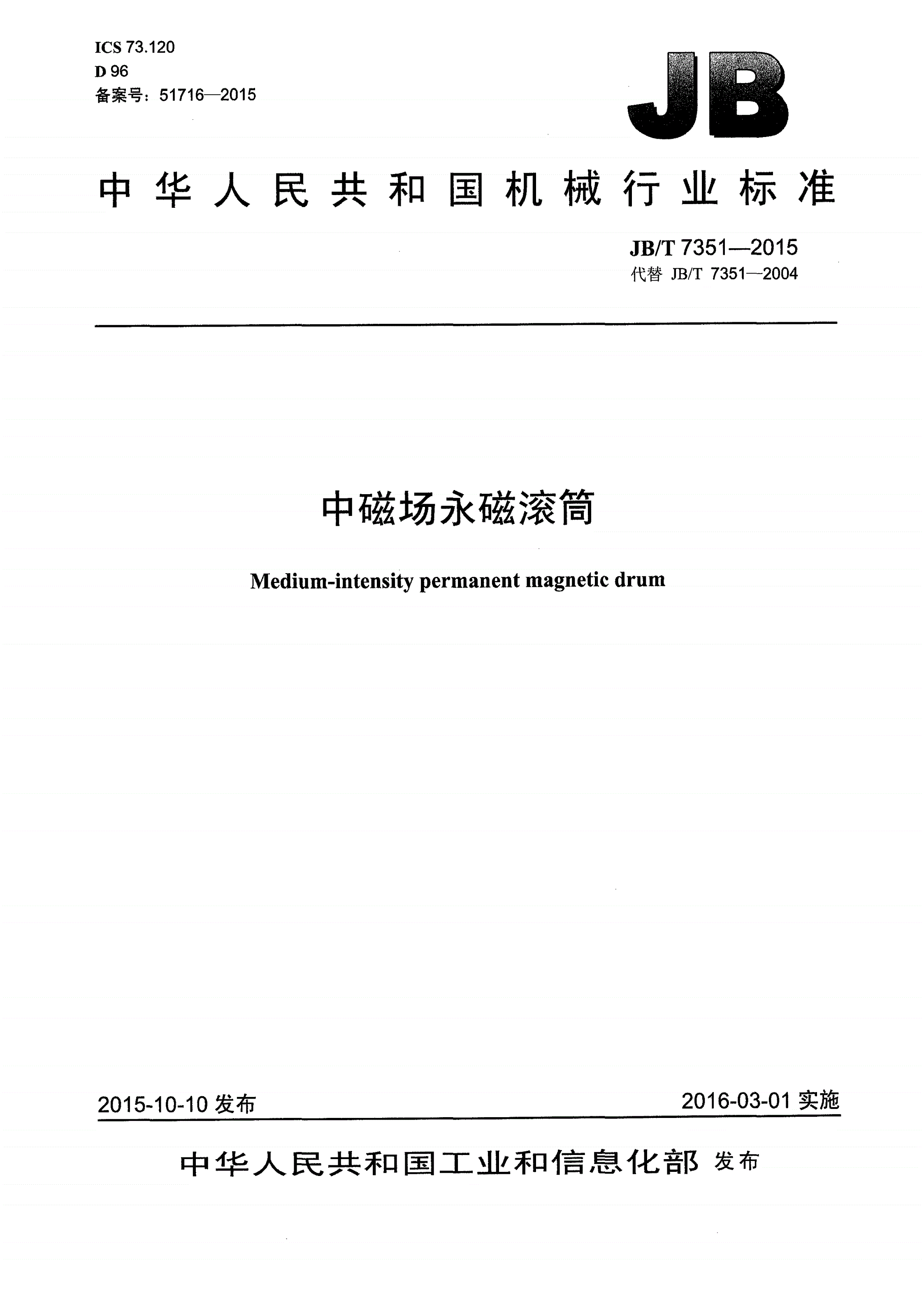 ICS 73.120
D 96
备案号：51716—2015

JB

中华人民共和国机械行业标准

JB/T 7351—2015
代替 JB/T 7351—2004

中磁场永磁滚筒

Medium-intensity permanent magnetic drum

2015-10-10 发布

2016-03-01 实施

中华人民共和国工业和信息化部 发布